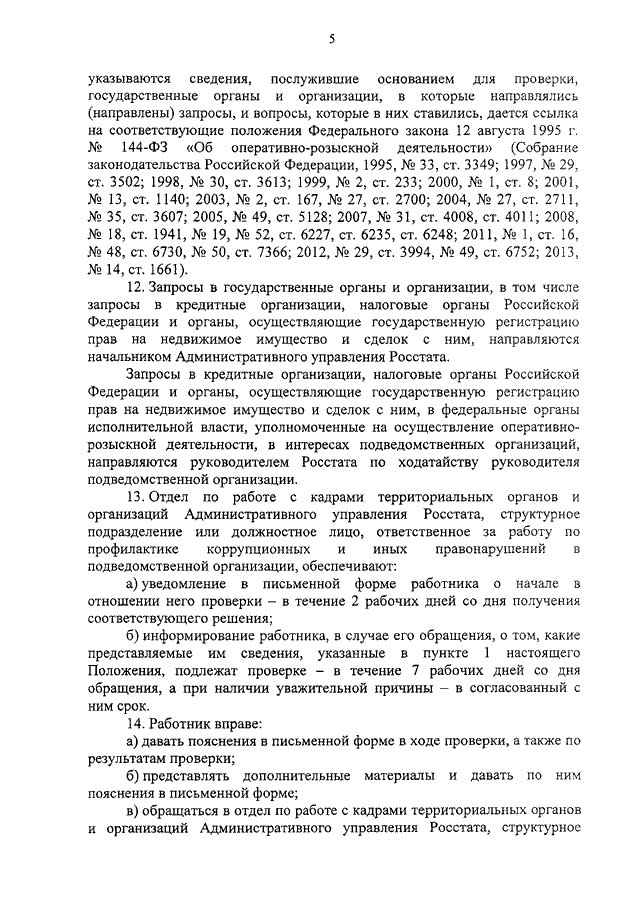 5

указываются сведения, послужившие основанием для проверки, государственные органы и организации, в которые направлялись (направлены) запросы, и вопросы, которые в них ставились, дается ссылка на соответствующие положения Федерального закона 12 августа 1995 г. № 144-ФЗ «Об оперативно-розыскной деятельности» (Собрание законодательства Российской Федерации, 1995, № 33, ст. 3349; 1997, № 29, ст. 3502; 1998, № 30, ст. 3613; 1999, № 2, ст. 233; 2000, № 1, ст. 8; 2001, № 13, ст. 1140; 2003, № 2, ст. 167, № 27, ст. 2700; 2004, № 27, ст. 2711, № 35, ст. 3607; 2005, № 49, ст. 5128; 2007, № 31, ст. 4008, ст. 4011; 2008, № 18, ст. 1941, № 19, № 52, ст. 6227, ст. 6235, ст. 6248; 2011, № 1, ст. 16, № 48, ст. 6730, № 50, ст. 7366; 2012, № 29, ст. 3994, № 49, ст. 6752; 2013, № 14, ст. 1661).

12. Запросы в государственные органы и организации, в том числе запросы в кредитные организации, налоговые органы Российской Федерации и органы, осуществляющие государственную регистрацию прав на недвижимое имущество и сделок с ним, направляются начальником Административного управления Росстата.

Запросы в кредитные организации, налоговые органы Российской Федерации и органы, осуществляющие государственную регистрацию прав на недвижимое имущество и сделок с ним, в федеральные органы исполнительной власти, уполномоченные на осуществление оперативно-розыскной деятельности, в интересах подведомственных организаций, направляются руководителем Росстата по ходатайству руководителя подведомственной организации.

13. Отдел по работе с кадрами территориальных органов и организаций Административного управления Росстата, структурное подразделение или должностное лицо, ответственное за работу по профилактике коррупционных и иных правонарушений в подведомственной организации, обеспечивают:

а) уведомление в письменной форме работника о начале в отношении него проверки – в течение 2 рабочих дней со дня получения соответствующего решения;

б) информирование работника, в случае его обращения, о том, какие представляемые им сведения, указанные в пункте 1 настоящего Положения, подлежат проверке – в течение 7 рабочих дней со дня обращения, а при наличии уважительной причины – в согласованный с ним срок.

14. Работник вправе:

а) давать пояснения в письменной форме в ходе проверки, а также по результатам проверки;

б) представлять дополнительные материалы и давать по ним пояснения в письменной форме;

в) обращаться в отдел по работе с кадрами территориальных органов и организаций Административного управления Росстата, структурное